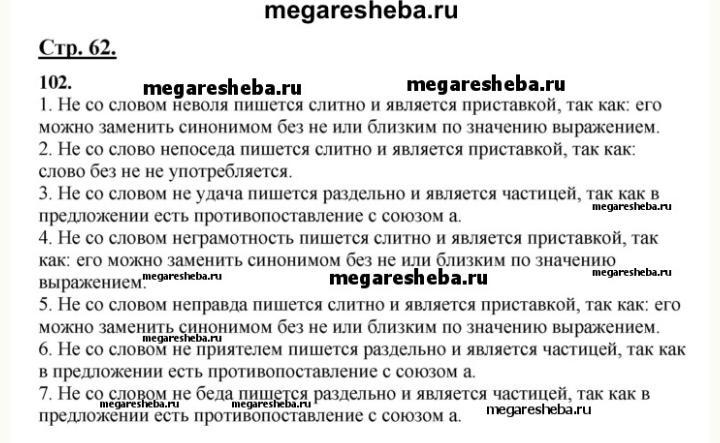 megaresheba.ru

Стр. 62.

102.

megaresheba.ru megaresheba.ru

1. Не со словом неволя пишется слитно и является приставкой, так как: его можно заменить синонимом без не или близким по значению выражением.
2. Не со слово непоседа пишется слитно и является приставкой, так как: слово без не не употребляется.
3. Не со словом не удача пишется раздельно и является частицей, так как в предложении есть противопоставление с союзом а.
megaresheba.ru
4. Не со словом неграмотность пишется слитно и является приставкой, так как: его можно заменить синонимом без не или близким по значению выражением.
megaresheba.ru megaresheba.ru megaresheba.ru
5. Не со словом неправда пишется слитно и является приставкой, так как: его можно заменить синонимом без не или близким по значению выражением.
megaresheba.ru
6. Не со словом не приятелем пишется раздельно и является частицей, так как в предложении есть противопоставление с союзом а.
7. Не со словом не беда пишется раздельно и является частицей, так как в предложении есть противопоставление с союзом а.
megaresheba.ru megaresheba.ru megaresheba.ru